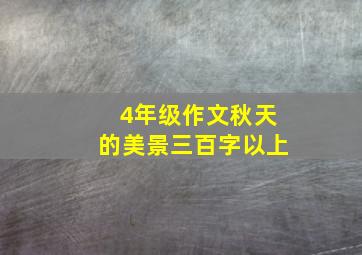 4年级作文秋天的美景三百字以上